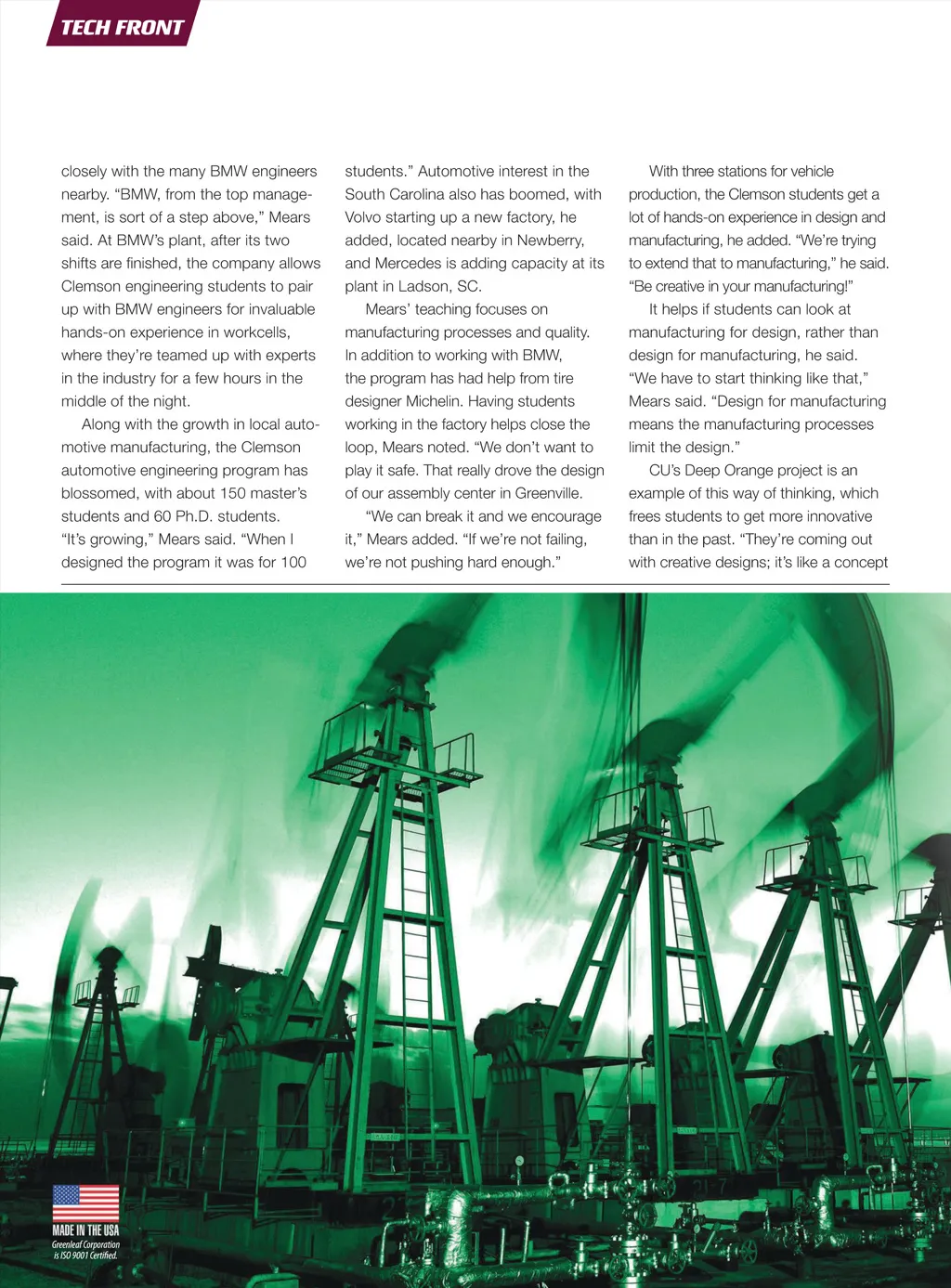 TECH FRONT

closely with the many BMW engineers nearby. "BMW, from the top management, is sort of a step above," Mears said. At BMW's plant, after its two shifts are finished, the company allows Clemson engineering students to pair up with BMW engineers for invaluable hands-on experience in workcells, where they're teamed up with experts in the industry for a few hours in the middle of the night.

Along with the growth in local automotive manufacturing, the Clemson automotive engineering program has blossomed, with about 150 master's students and 60 Ph.D. students. "It's growing," Mears said. "When I designed the program it was for 100 students." Automotive interest in the South Carolina also has boomed, with Volvo starting up a new factory, he added, located nearby in Newberry, and Mercedes is adding capacity at its plant in Ladson, SC.

Mears' teaching focuses on manufacturing processes and quality. In addition to working with BMW, the program has had help from tire designer Michelin. Having students working in the factory helps close the loop, Mears noted. "We don't want to play it safe. That really drove the design of our assembly center in Greenville.

"We can break it and we encourage it," Mears added. "If we're not failing, we're not pushing hard enough."

With three stations for vehicle production, the Clemson students get a lot of hands-on experience in design and manufacturing, he added. "We're trying to extend that to manufacturing," he said. "Be creative in your manufacturing!"

It helps if students can look at manufacturing for design, rather than design for manufacturing, he said. "We have to start thinking like that," Mears said. "Design for manufacturing means the manufacturing processes limit the design."

CU's Deep Orange project is an example of this way of thinking, which frees students to get more innovative than in the past. "They're coming out with creative designs; it's like a concept

MADE IN THE USA
Greenleaf Corporation is ISO 9001 Certified.